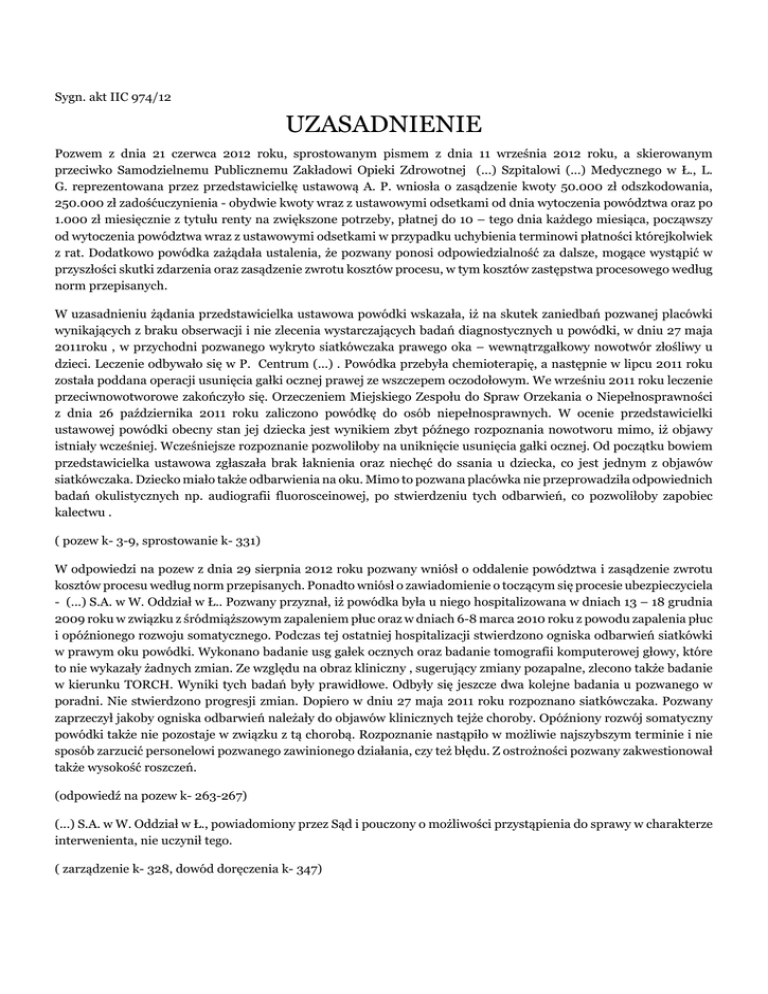 Sygn. akt IIC 974/12

UZASADNIENIE

Pozwem z dnia 21 czerwca 2012 roku, sprostowanym pismem z dnia 11 września 2012 roku, a skierowanym przeciwko Samodzielnemu Publicznemu Zakładowi Opieki Zdrowotnej (...) Szpitalowi (...) Medycznego w Ł., L. G. reprezentowana przez przedstawicielkę ustawową A. P. wniosła o zasądzenie kwoty 50.000 zł odszkodowania, 250.000 zł zadośćuczynienia - obydwie kwoty wraz z ustawowymi odsetkami od dnia wytoczenia powództwa oraz po 1.000 zł miesięcznie z tytułu renty na zwiększone potrzeby, płatnej do 10 – tego dnia każdego miesiąca, począwszy od wytoczenia powództwa wraz z ustawowymi odsetkami w przypadku uchybienia terminowi płatności którejkolwiek z rat. Dodatkowo powódka zażądała ustalenia, że pozwany ponosi odpowiedzialność za dalsze, mogące wystąpić w przyszłości skutki zdarzenia oraz zasądzenie zwrotu kosztów procesu, w tym kosztów zastępstwa procesowego według norm przepisanych.

W uzasadnieniu żądania przedstawicielka ustawowa powódki wskazała, iż na skutek zaniedbań pozwanej placówki wynikających z braku obserwacji i nie zlecenia wystarczających badań diagnostycznych u powódki, w dniu 27 maja 2011roku , w przychodni pozwanego wykryto siatkówczaka prawego oka – wewnątrzgałkowy nowotwór złośliwy u dzieci. Leczenie odbywało się w P. Centrum (...) . Powódka przebyła chemioterapię, a następnie w lipcu 2011 roku została poddana operacji usunięcia gałki ocznej prawej ze wszczepem oczodołowym. We wrześniu 2011 roku leczenie przeciwnowotworowe zakończyło się. Orzeczeniem Miejskiego Zespołu do Spraw Orzekania o Niepełnosprawności z dnia 26 października 2011 roku zaliczono powódkę do osób niepełnosprawnych. W ocenie przedstawicielki ustawowej powódki obecny stan jej dziecka jest wynikiem zbyt późnego rozpoznania nowotworu mimo, iż objawy istniały wcześniej. Wcześniejsze rozpoznanie pozwoliłoby na uniknięcie usunięcia gałki ocznej. Od początku bowiem przedstawicielka ustawowa zgłaszała brak łaknienia oraz niechęć do ssania u dziecka, co jest jednym z objawów siatkówczaka. Dziecko miało także odbarwienia na oku. Mimo to pozwana placówka nie przeprowadziła odpowiednich badań okulistycznych np. audiografii fluorosceinowej, po stwierdzeniu tych odbarwień, co pozwoliłoby zapobiec kalectwu .

( pozew k- 3-9, sprostowanie k- 331)

W odpowiedzi na pozew z dnia 29 sierpnia 2012 roku pozwany wniósł o oddalenie powództwa i zasądzenie zwrotu kosztów procesu według norm przepisanych. Ponadto wniósł o zawiadomienie o toczącym się procesie ubezpieczyciela - (...) S.A. w W. Oddział w Ł.. Pozwany przyznał, iż powódka była u niego hospitalizowana w dniach 13 – 18 grudnia 2009 roku w związku z śródmiąższowym zapaleniem płuc oraz w dniach 6-8 marca 2010 roku z powodu zapalenia płuc i opóźnionego rozwoju somatycznego. Podczas tej ostatniej hospitalizacji stwierdzono ogniska odbarwień siatkówki w prawym oku powódki. Wykonano badanie usg gałek ocznych oraz badanie tomografii komputerowej głowy, które to nie wykazały żadnych zmian. Ze względu na obraz kliniczny , sugerujący zmiany pozapalne, zlecono także badanie w kierunku TORCH. Wyniki tych badań były prawidłowe. Odbyły się jeszcze dwa kolejne badania u pozwanego w poradni. Nie stwierdzono progresji zmian. Dopiero w dniu 27 maja 2011 roku rozpoznano siatkówczaka. Pozwany zaprzeczył jakoby ogniska odbarwień należały do objawów klinicznych tejże choroby. Opóźniony rozwój somatyczny powódki także nie pozostaje w związku z tą chorobą. Rozpoznanie nastąpiło w możliwie najszybszym terminie i nie sposób zarzucić personelowi pozwanego zawinionego działania, czy też błędu. Z ostrożności pozwany zakwestionował także wysokość roszczeń.

(odpowiedź na pozew k- 263-267)

(...) S.A. w W. Oddział w Ł., powiadomiony przez Sąd i pouczony o możliwości przystąpienia do sprawy w charakterze interwenienta, nie uczynił tego.

( zarządzenie k- 328, dowód doręczenia k- 347)